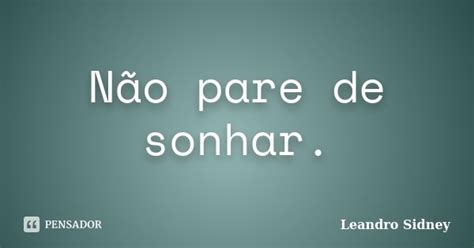 Não pare de sonhar.

PENSADOR

Leandro Sidney